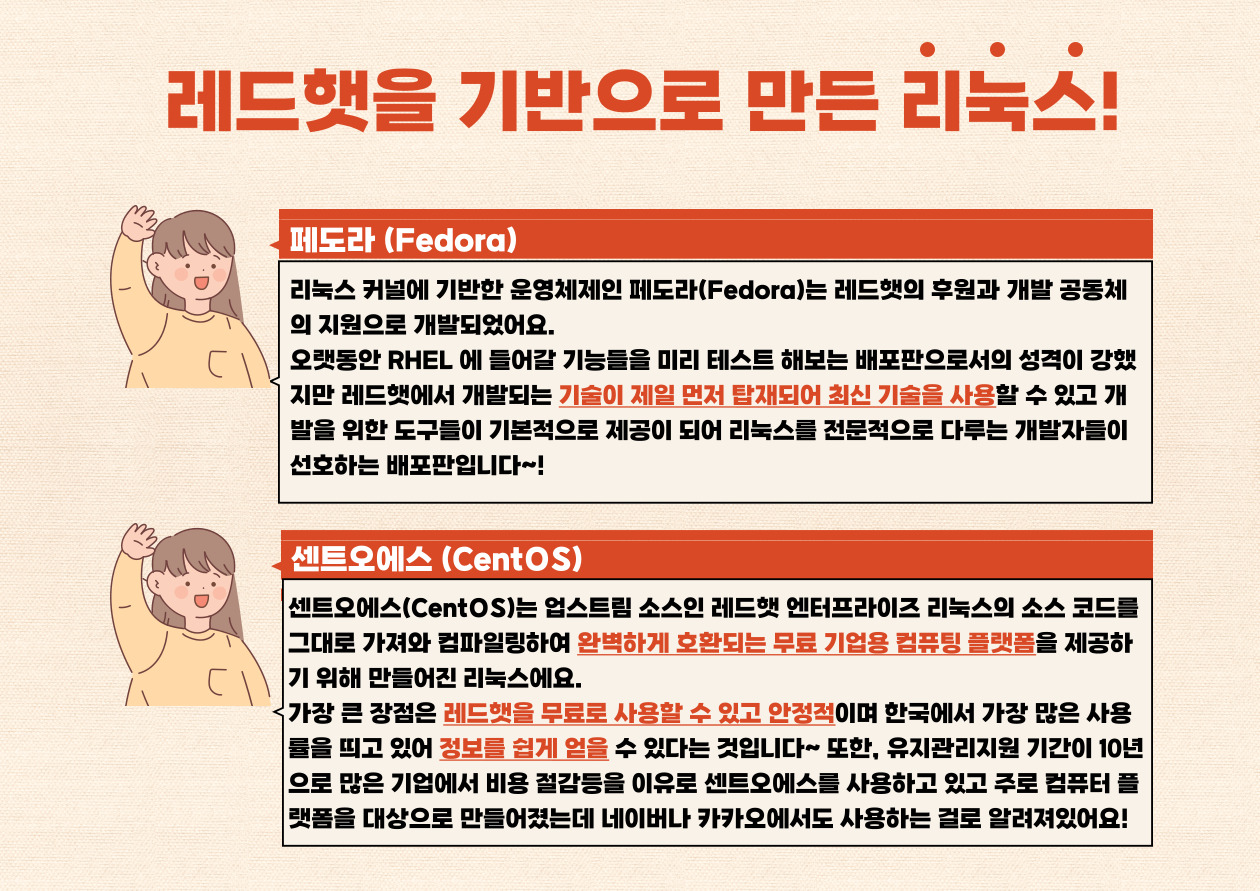 레드햇을 기반으로 만든 리눅스!

페도라 (Fedora)

리눅스 커널에 기반한 운영체제인 페도라(Fedora)는 레드햇의 후원과 개발 공동체의 지원으로 개발되었어요.
오랫동안 RHEL 에 들어갈 기능들을 미리 테스트 해보는 배포판으로서의 성격이 강했지만 레드햇에서 개발되는 기술이 제일 먼저 탑재되어 최신 기술을 사용할 수 있고 개발을 위한 도구들이 기본적으로 제공이 되어 리눅스를 전문적으로 다루는 개발자들이 선호하는 배포판입니다~!

센트오에스 (CentOS)

센트오에스(CentOS)는 업스트림 소스인 레드햇 엔터프라이즈 리눅스의 소스 코드를 그대로 가져와 컴파일링하여 완벽하게 호환되는 무료 기업용 컴퓨팅 플랫폼을 제공하기 위해 만들어진 리눅스에요.
가장 큰 장점은 레드햇을 무료로 사용할 수 있고 안정적이며 한국에서 가장 많은 사용률을 띄고 있어 정보를 쉽게 얻을 수 있다는 것입니다~ 또한, 유지관리지원 기간이 10년으로 많은 기업에서 비용 절감등을 이유로 센트오에스를 사용하고 있고 주로 컴퓨터 플랫폼을 대상으로 만들어졌는데 네이버나 카카오에서도 사용하는 걸로 알려져있어요!